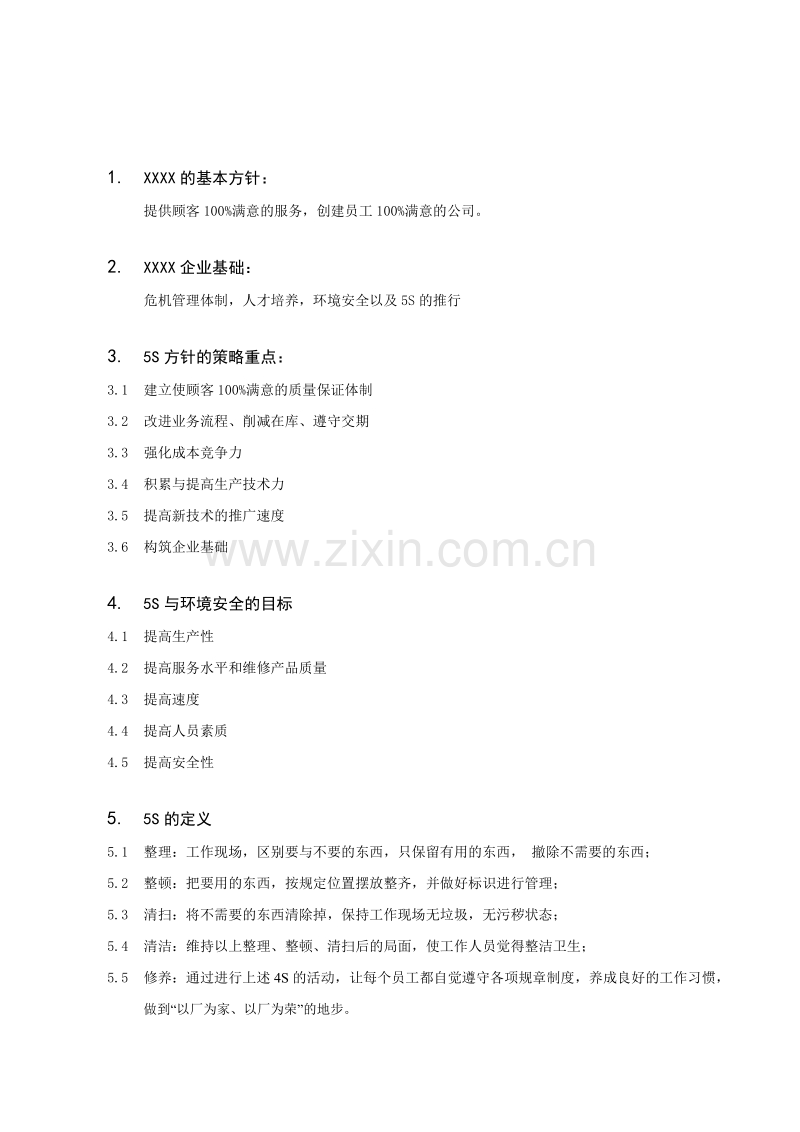 1. XXXX 的基本方针：

提供顾客 100%满意的服务，创建员工 100%满意的公司。

2. XXXX 企业基础：

危机管理体制，人才培养，环境安全以及 5S 的推行

3. 5S 方针的策略重点：

3.1 建立使顾客 100%满意的质量保证体制

3.2 改进业务流程、削减在库、遵守交期

3.3 强化成本竞争力

3.4 积累与提高生产技术力

3.5 提高新技术的推广速度

3.6 构筑企业基础

www.zixin.com.cn

4. 5S 与环境安全的目标

4.1 提高生产性

4.2 提高服务水平和维修产品质量

4.3 提高速度

4.4 提高人员素质

4.5 提高安全性

5. 5S 的定义

5.1 整理：工作现场，区别要与不要的东西，只保留有用的东西， 撤除不需要的东西；

5.2 整顿：把要用的东西，按规定位置摆放整齐，并做好标识进行管理；

5.3 清扫：将不需要的东西清除掉，保持工作现场无垃圾，无污秽状态；

5.4 清洁：维持以上整理、整顿、清扫后的局面，使工作人员觉得整洁卫生；

5.5 修养：通过进行上述 4S 的活动，让每个员工都自觉遵守各项规章制度，养成良好的工作习惯，做到“以厂为家、以厂为荣”的地步。